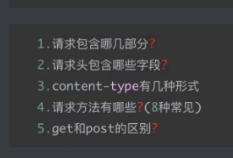 1.请求包含哪几部分?
2.请求头包含哪些字段?
3.content-type有几种形式
4.请求方法有哪些?(8种常见)
5.get和post的区别?